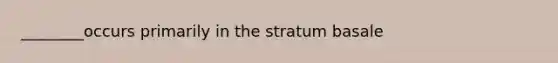 ________occurs primarily in the stratum basale